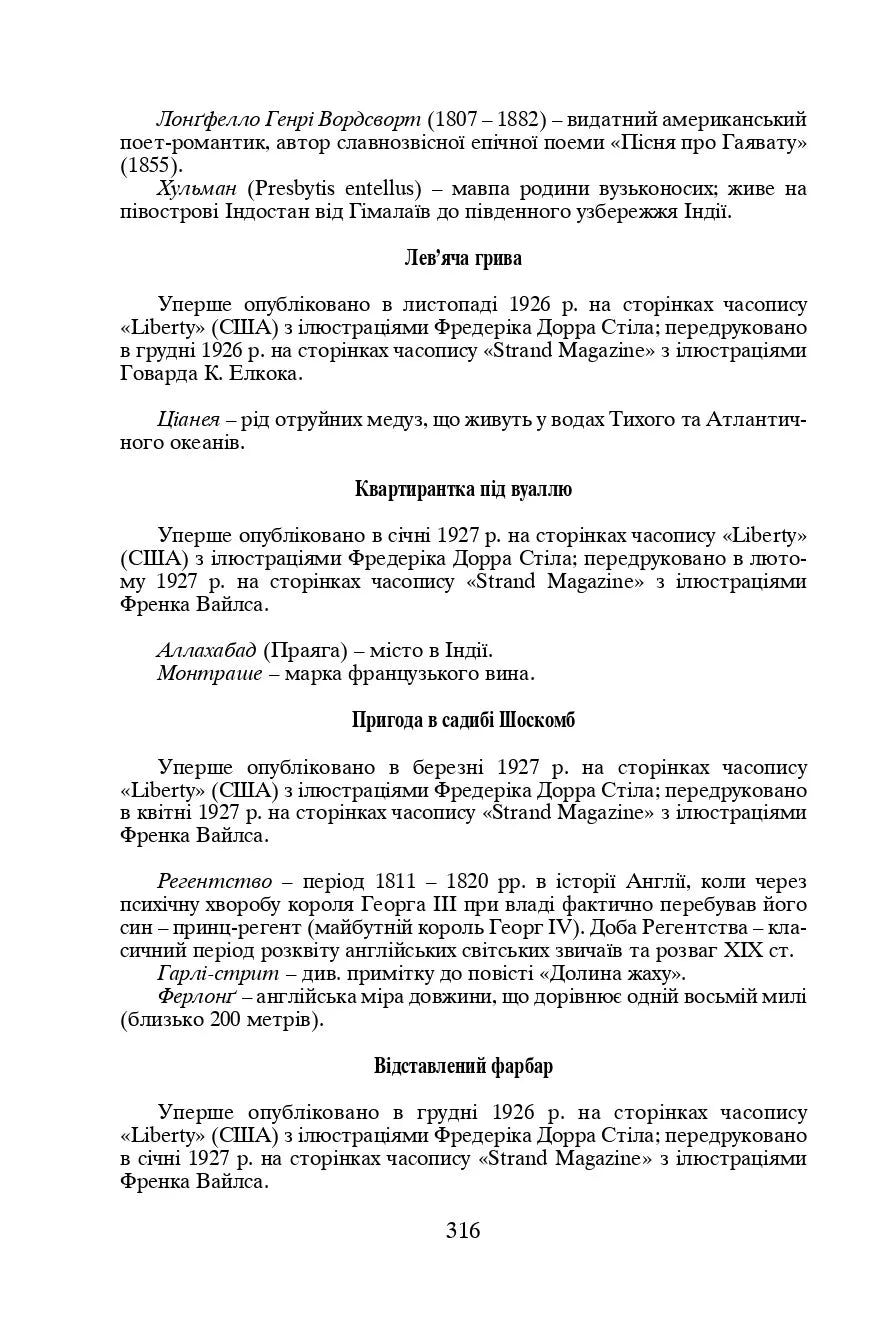 Лонґфелло Генрі Вордсворт (1807 – 1882) – видатний американський поет-романтик, автор славнозвісної епічної поеми «Пісня про Гаявату» (1855).
Хульман (Presbytis entellus) – мавпа родини вузьконосих; живе на півострові Індостан від Гімалаїв до південного узбережжя Індії.

Лев'яча грива

Уперше опубліковано в листопаді 1926 р. на сторінках часопису «Liberty» (США) з ілюстраціями Фредеріка Дорра Стіла; передруковано в грудні 1926 р. на сторінках часопису «Strand Magazine» з ілюстраціями Говарда К. Елкока.

Ціанея – рід отруйних медуз, що живуть у водах Тихого та Атлантичного океанів.

Квартирантка під вуаллю

Уперше опубліковано в січні 1927 р. на сторінках часопису «Liberty» (США) з ілюстраціями Фредеріка Дорра Стіла; передруковано в лютому 1927 р. на сторінках часопису «Strand Magazine» з ілюстраціями Френка Вайлса.

Аллахабад (Праяга) – місто в Індії.
Монтраше – марка французького вина.

Пригода в садибі Шоскомб

Уперше опубліковано в березні 1927 р. на сторінках часопису «Liberty» (США) з ілюстраціями Фредеріка Дорра Стіла; передруковано в квітні 1927 р. на сторінках часопису «Strand Magazine» з ілюстраціями Френка Вайлса.

Регентство – період 1811 – 1820 рр. в історії Англії, коли через психічну хворобу короля Георга III при владі фактично перебував його син – принц-регент (майбутній король Георг IV). Доба Регентства – класичний період розквіту англійських світських звичаїв та розваг XIX ст.
Гарлі-стрит – див. примітку до повісті «Долина жаху».
Ферлонґ – англійська міра довжини, що дорівнює одній восьмій милі (близько 200 метрів).

Відставлений фарбар

Уперше опубліковано в грудні 1926 р. на сторінках часопису «Liberty» (США) з ілюстраціями Фредеріка Дорра Стіла; передруковано в січні 1927 р. на сторінках часопису «Strand Magazine» з ілюстраціями Френка Вайлса.

316